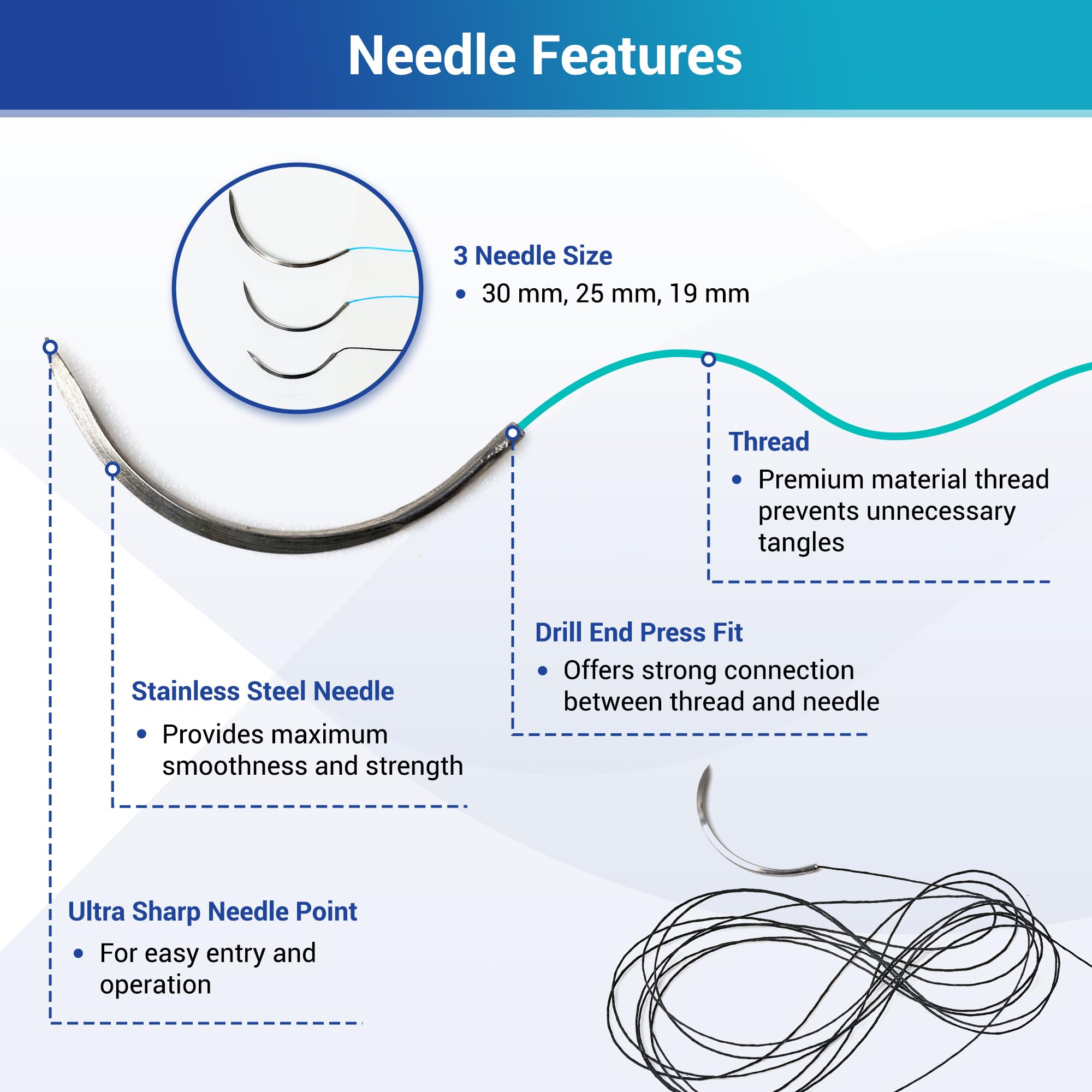 Needle Features

3 Needle Size
• 30 mm, 25 mm, 19 mm

Thread
• Premium material thread prevents unnecessary tangles

Drill End Press Fit
• Offers strong connection between thread and needle

Stainless Steel Needle
• Provides maximum smoothness and strength

Ultra Sharp Needle Point
• For easy entry and operation